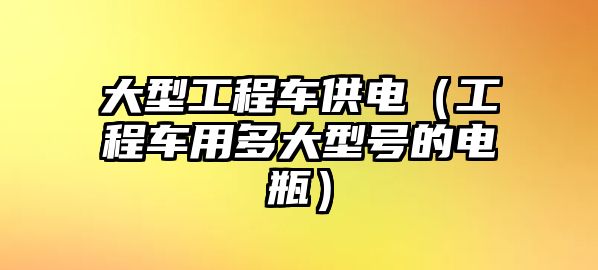 大型工程车供电（工程车用多大型号的电瓶）